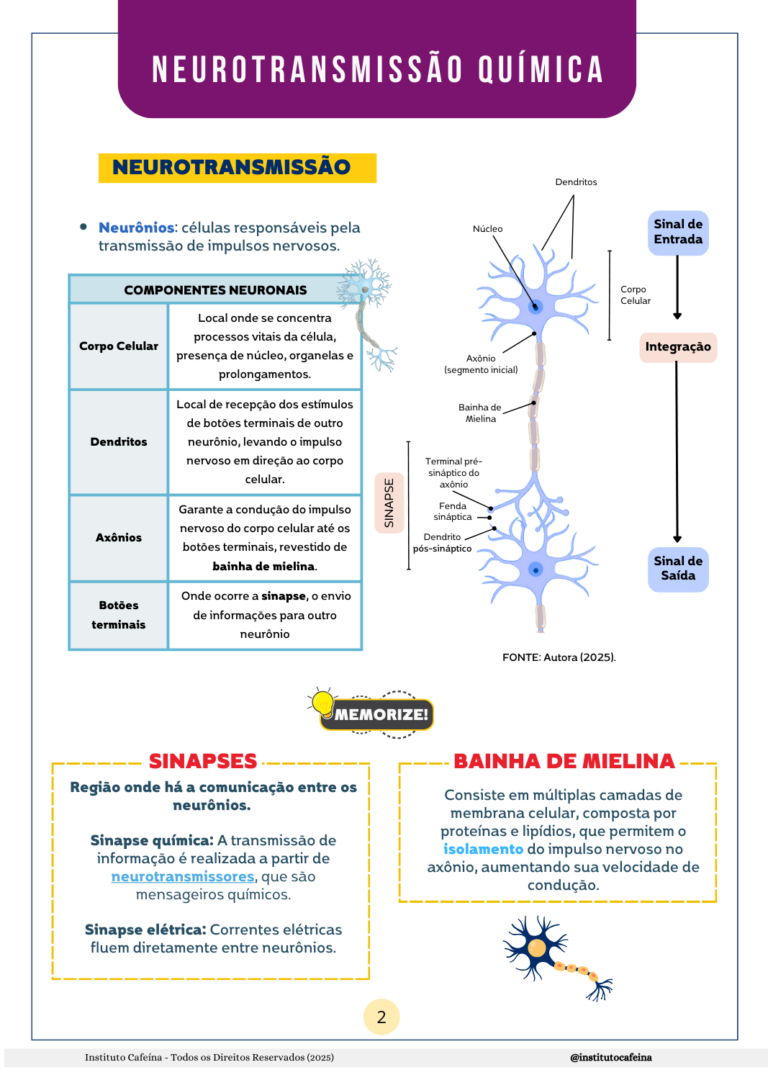 NEUROTRANSMISSÃO QUÍMICA

NEUROTRANSMISSÃO

• Neurônios: células responsáveis pela transmissão de impulsos nervosos.

| COMPONENTES NEURONAIS | |
|---|---|
| Corpo Celular | Local onde se concentra processos vitais da célula, presença de núcleo, organelas e prolongamentos. |
| Dendritos | Local de recepção dos estímulos de botões terminais de outro neurônio, levando o impulso nervoso em direção ao corpo celular. |
| Axônios | Garante a condução do impulso nervoso do corpo celular até os botões terminais, revestido de bainha de mielina. |
| Botões terminais | Onde ocorre a sinapse, o envio de informações para outro neurônio |

Dendritos
Núcleo
Corpo Celular
Axônio (segmento inicial)
Bainha de Mielina
SINAPSE
Terminal pré-sináptico do axônio
Fenda sináptica
Dendrito pós-sináptico

Sinal de Entrada
Integração
Sinal de Saída

FONTE: Autora (2025).

MEMORIZE!

SINAPSES
Região onde há a comunicação entre os neurônios.

Sinapse química: A transmissão de informação é realizada a partir de neurotransmissores, que são mensageiros químicos.

Sinapse elétrica: Correntes elétricas fluem diretamente entre neurônios.

BAINHA DE MIELINA
Consiste em múltiplas camadas de membrana celular, composta por proteínas e lipídios, que permitem o isolamento do impulso nervoso no axônio, aumentando sua velocidade de condução.

2

Instituto Cafeína - Todos os Direitos Reservados (2025)
@institutocafeina